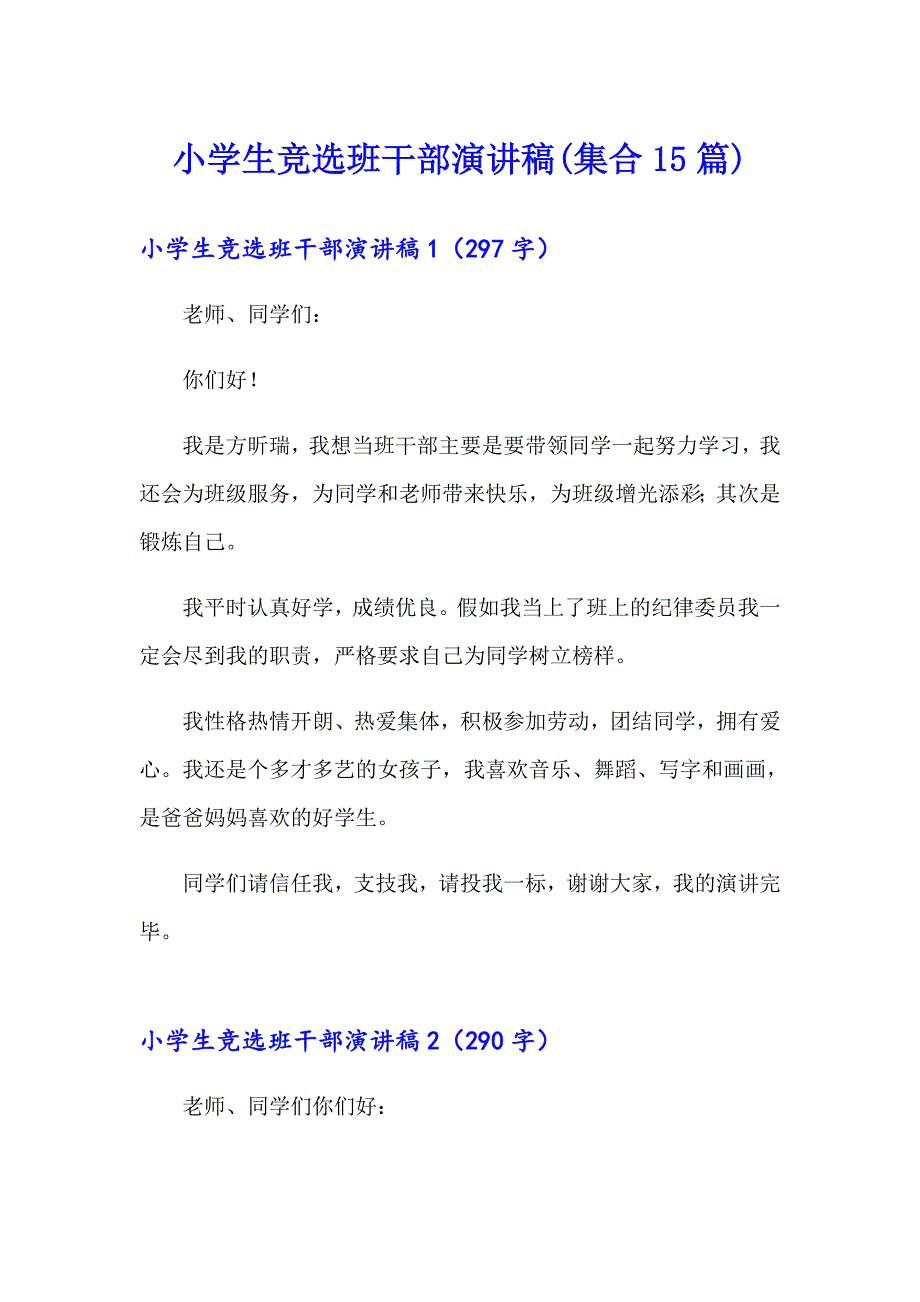 小学生竞选班干部演讲稿(集合15篇)

小学生竞选班干部演讲稿1（297字）

老师、同学们：

你们好！

我是方昕瑞，我想当班干部主要是要带领同学一起努力学习，我还会为班级服务，为同学和老师带来快乐，为班级增光添彩;其次是锻炼自己。

我平时认真好学，成绩优良。假如我当上了班上的纪律委员我一定会尽到我的职责，严格要求自己为同学树立榜样。

我性格热情开朗、热爱集体，积极参加劳动，团结同学，拥有爱心。我还是个多才多艺的女孩子，我喜欢音乐、舞蹈、写字和画画，是爸爸妈妈喜欢的好学生。

同学们请信任我，支技我，请投我一标，谢谢大家，我的演讲完毕。

小学生竞选班干部演讲稿2（290字）

老师、同学们你们好：